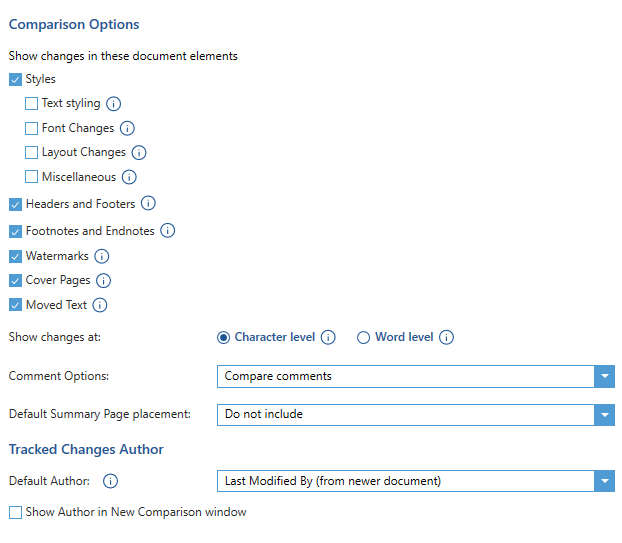 Comparison Options

Show changes in these document elements

Styles

Text styling

Font Changes

Layout Changes

Miscellaneous

Headers and Footers

Footnotes and Endnotes

Watermarks

Cover Pages

Moved Text

Show changes at: Character level Word level

Comment Options: Compare comments

Default Summary Page placement: Do not include

Tracked Changes Author

Default Author: Last Modified By (from newer document)

Show Author in New Comparison window